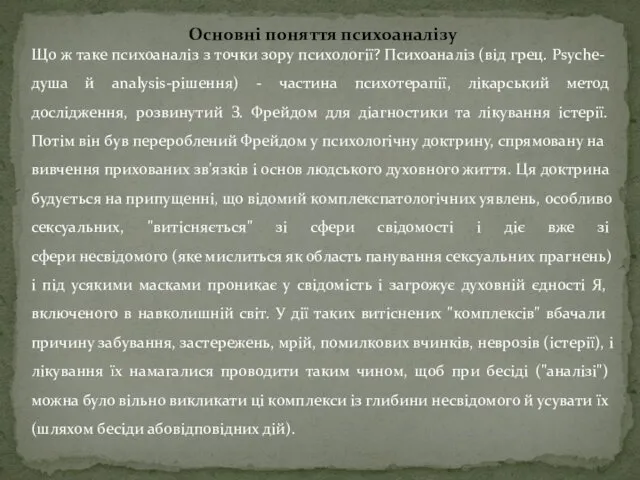 Основні поняття психоаналізу

Що ж таке психоаналіз з точки зору психології? Психоаналіз (від грец. Psyche-душа й analysis-рішення) - частина психотерапії, лікарський метод дослідження, розвинутий З. Фрейдом для діагностики та лікування істерії. Потім він був перероблений Фрейдом у психологічну доктрину, спрямовану на вивчення прихованих зв'язків і основ людського духовного життя. Ця доктрина будується на припущенні, що відомий комплекспатологічних уявлень, особливо сексуальних, "витісняється" зі сфери свідомості і діє вже зі сфери несвідомого (яке мислиться як область панування сексуальних прагнень) і під усякими масками проникає у свідомість і загрожує духовній єдності Я, включеного в навколишній світ. У дії таких витіснених "комплексів" вбачали причину забування, застережень, мрій, помилкових вчинків, неврозів (істерії), і лікування їх намагалися проводити таким чином, щоб при бесіді ("аналізі") можна було вільно викликати ці комплекси із глибини несвідомого й усувати їх (шляхом бесіди абовідповідних дій).